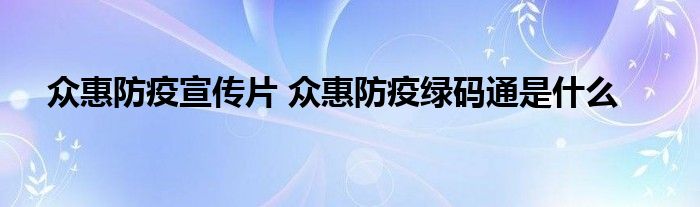 众惠防疫宣传片 众惠防疫绿码通是什么